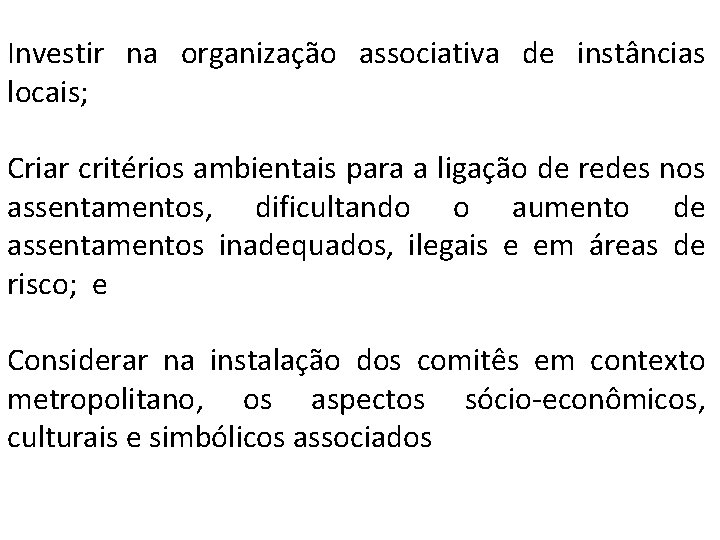 Investir na organização associativa de instâncias locais;

Criar critérios ambientais para a ligação de redes nos assentamentos, dificultando o aumento de assentamentos inadequados, ilegais e em áreas de risco; e

Considerar na instalação dos comitês em contexto metropolitano, os aspectos sócio-econômicos, culturais e simbólicos associados